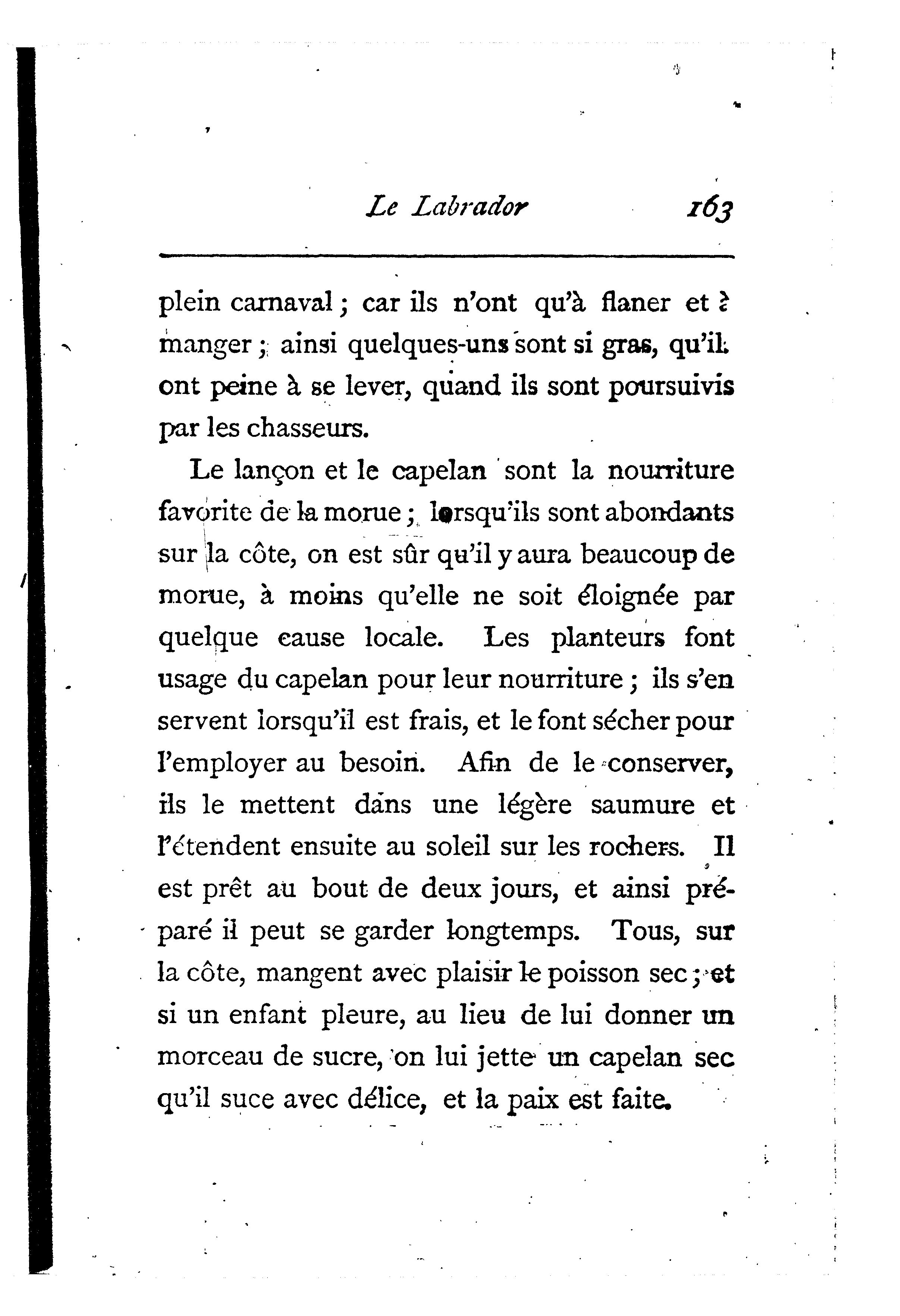 Le Labrador 163

plein carnaval ; car ils n'ont qu'à flaner et à manger ; ainsi quelques-uns sont si gras, qu'ils ont peine à se lever, quand ils sont poursuivis par les chasseurs.

Le lançon et le capelan sont la nourriture favorite de la morue ; lorsqu'ils sont abondants sur la côte, on est sûr qu'il y aura beaucoup de morue, à moins qu'elle ne soit éloignée par quelque cause locale. Les planteurs font usage du capelan pour leur nourriture ; ils s'en servent lorsqu'il est frais, et le font sécher pour l'employer au besoin. Afin de le conserver, ils le mettent dans une légère saumure et l'étendent ensuite au soleil sur les rochers. Il est prêt au bout de deux jours, et ainsi préparé il peut se garder longtemps. Tous, sur la côte, mangent avec plaisir le poisson sec ; et si un enfant pleure, au lieu de lui donner un morceau de sucre, on lui jette un capelan sec qu'il suce avec délice, et la paix est faite.